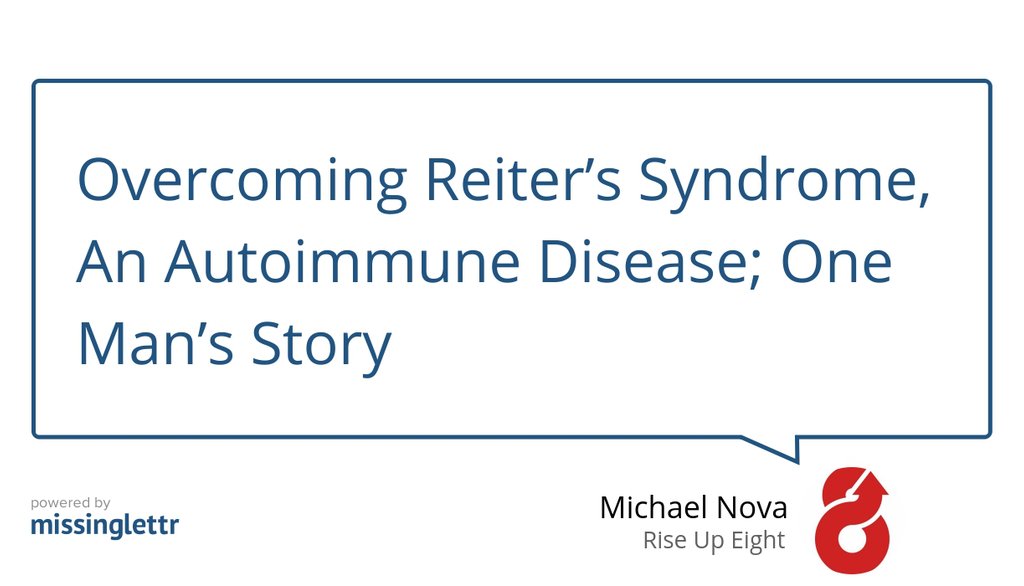 Overcoming Reiter’s Syndrome, An Autoimmune Disease; One Man’s Story

powered by
missinglettr

Michael Nova
Rise Up Eight